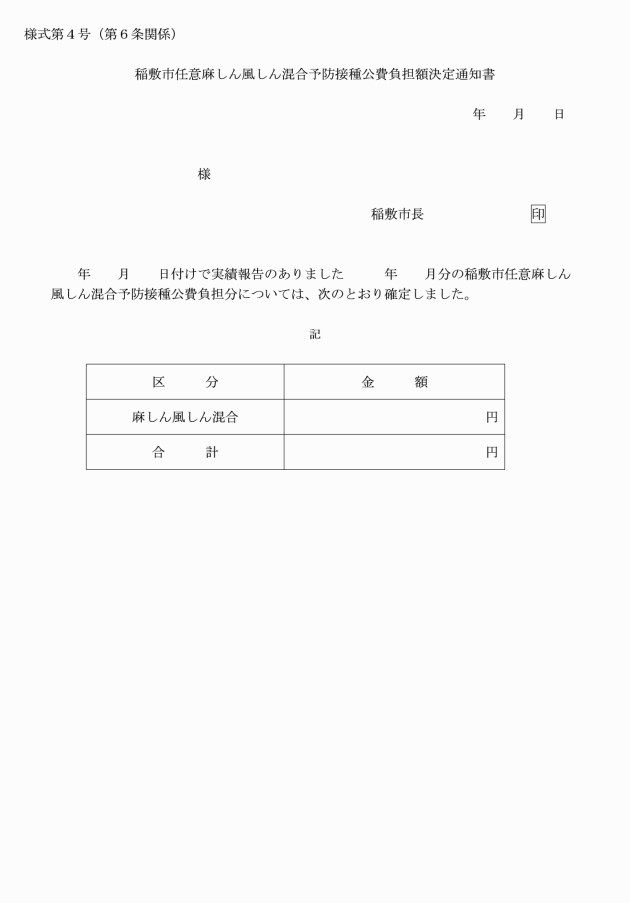 様式第４号（第６条関係）

稲敷市任意麻しん風しん混合予防接種公費負担額決定通知書

年　　月　　日

様

稲敷市長　　　　　　　印

年　　月　　日付けで実績報告のありました　　　年　　月分の稲敷市任意麻しん風しん混合予防接種公費負担分については、次のとおり確定しました。

記

| 区　　分 | 金　　額 |
|---|---|
| 麻しん風しん混合 | 円 |
| 合　　計 | 円 |